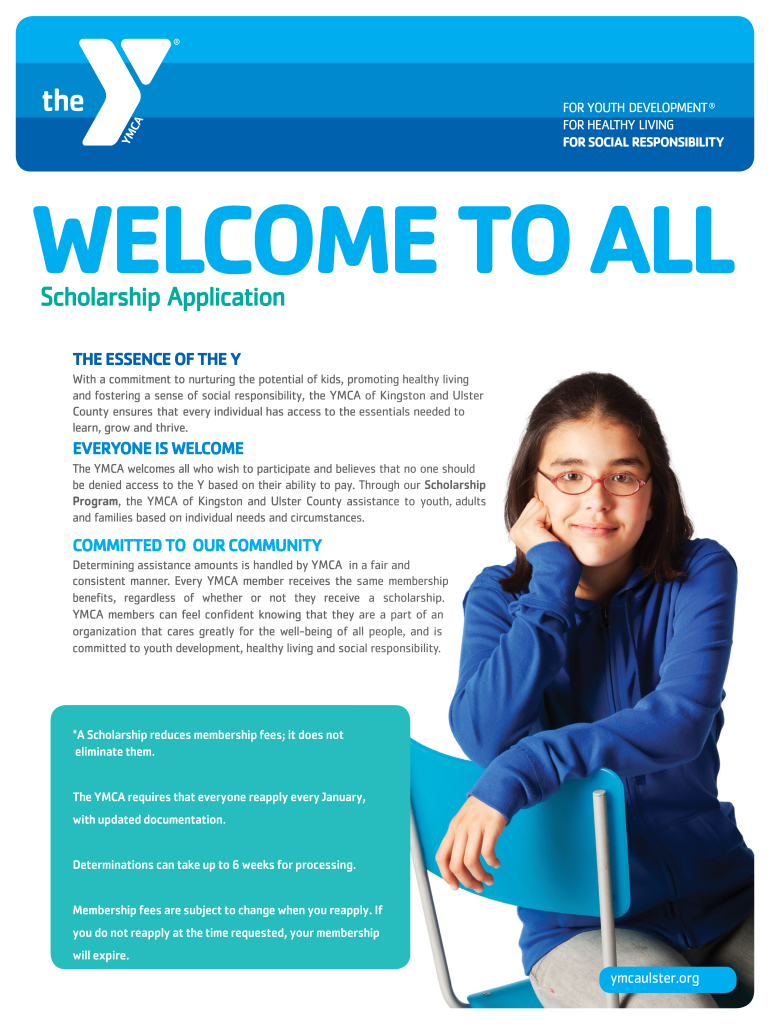 the YMCA ®

FOR YOUTH DEVELOPMENT®
FOR HEALTHY LIVING
FOR SOCIAL RESPONSIBILITY

WELCOME TO ALL

Scholarship Application

THE ESSENCE OF THE Y

With a commitment to nurturing the potential of kids, promoting healthy living and fostering a sense of social responsibility, the YMCA of Kingston and Ulster County ensures that every individual has access to the essentials needed to learn, grow and thrive.

EVERYONE IS WELCOME

The YMCA welcomes all who wish to participate and believes that no one should be denied access to the Y based on their ability to pay. Through our Scholarship Program, the YMCA of Kingston and Ulster County assistance to youth, adults and families based on individual needs and circumstances.

COMMITTED TO OUR COMMUNITY

Determining assistance amounts is handled by YMCA in a fair and consistent manner. Every YMCA member receives the same membership benefits, regardless of whether or not they receive a scholarship. YMCA members can feel confident knowing that they are a part of an organization that cares greatly for the well-being of all people, and is committed to youth development, healthy living and social responsibility.

*A Scholarship reduces membership fees; it does not eliminate them.

The YMCA requires that everyone reapply every January, with updated documentation.

Determinations can take up to 6 weeks for processing.

Membership fees are subject to change when you reapply. If you do not reapply at the time requested, your membership will expire.

ymcaulster.org